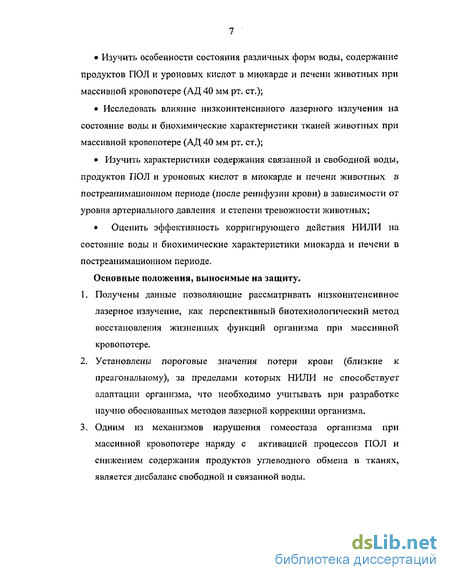 7

• Изучить особенности состояния различных форм воды, содержание продуктов ПОЛ и уроновых кислот в миокарде и печени животных при массивной кровопотере (АД 40 мм рт. ст.);

• Исследовать влияние низкоинтенсивного лазерного излучения на состояние воды и биохимические характеристики тканей животных при массивной кровопотере (АД 40 мм рт. ст.);

• Изучить характеристики содержания связанной и свободной воды, продуктов ПОЛ и уроновых кислот в миокарде и печени животных в постреанимационном периоде (после реинфузии крови) в зависимости от уровня артериального давления и степени тревожности животных;

• Оценить эффективность корригирующего действия НИЛИ на состояние воды и биохимические характеристики миокарда и печени в постреанимационном периоде.

Основные положения, выносимые на защиту.

1. Получены данные позволяющие рассматривать низкоинтенсивное лазерное излучение, как перспективный биотехнологический метод восстановления жизненных функций организма при массивной кровопотере.

2. Установлены пороговые значения потери крови (близкие к преагональному), за пределами которых НИЛИ не способствует адаптации организма, что необходимо учитывать при разработке научно обоснованных методов лазерной коррекции организма.

3. Одним из механизмов нарушения гомеостаза организма при массивной кровопотере наряду с активацией процессов ПОЛ и снижением содержания продуктов углеводного обмена в тканях, является дисбаланс свободной и связанной воды.

dsLib.net
библиотека диссертаций